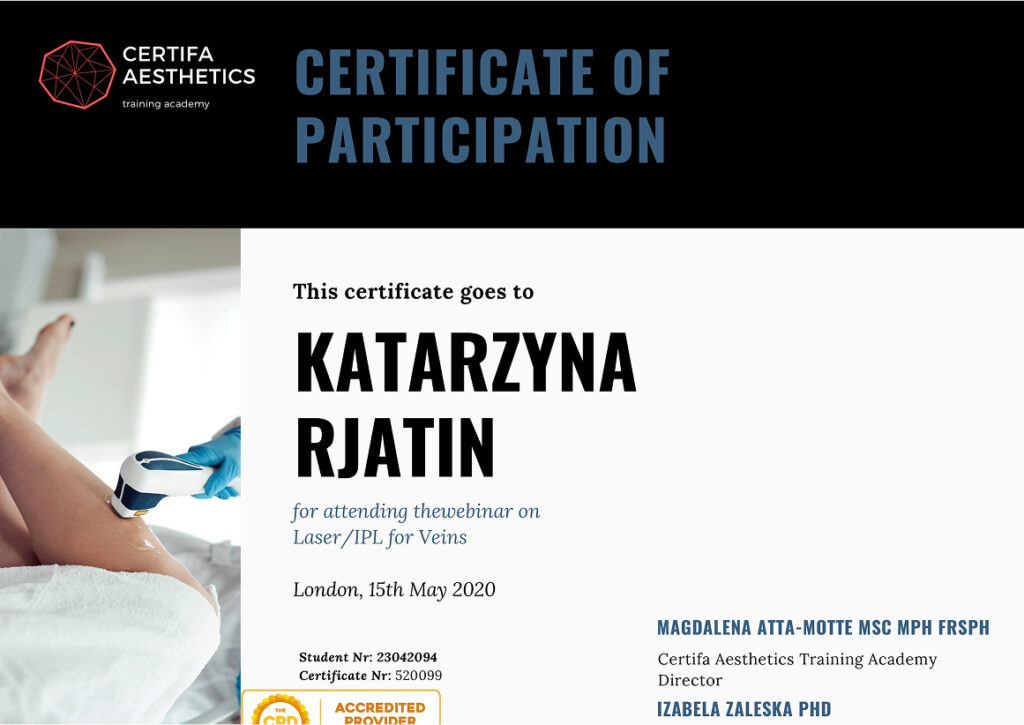 CERTIFA
AESTHETICS
training academy

CERTIFICATE OF PARTICIPATION

This certificate goes to

KATARZYNA RJATIN

for attending thewebinar on Laser/IPL for Veins

London, 15th May 2020

Student Nr: 23042094
Certificate Nr: 520099

THE CPD
ACCREDITED PROVIDER

MAGDALENA ATTA-MOTTE MSC MPH FRSPH
Certifa Aesthetics Training Academy Director

IZABELA ZALESKA PHD